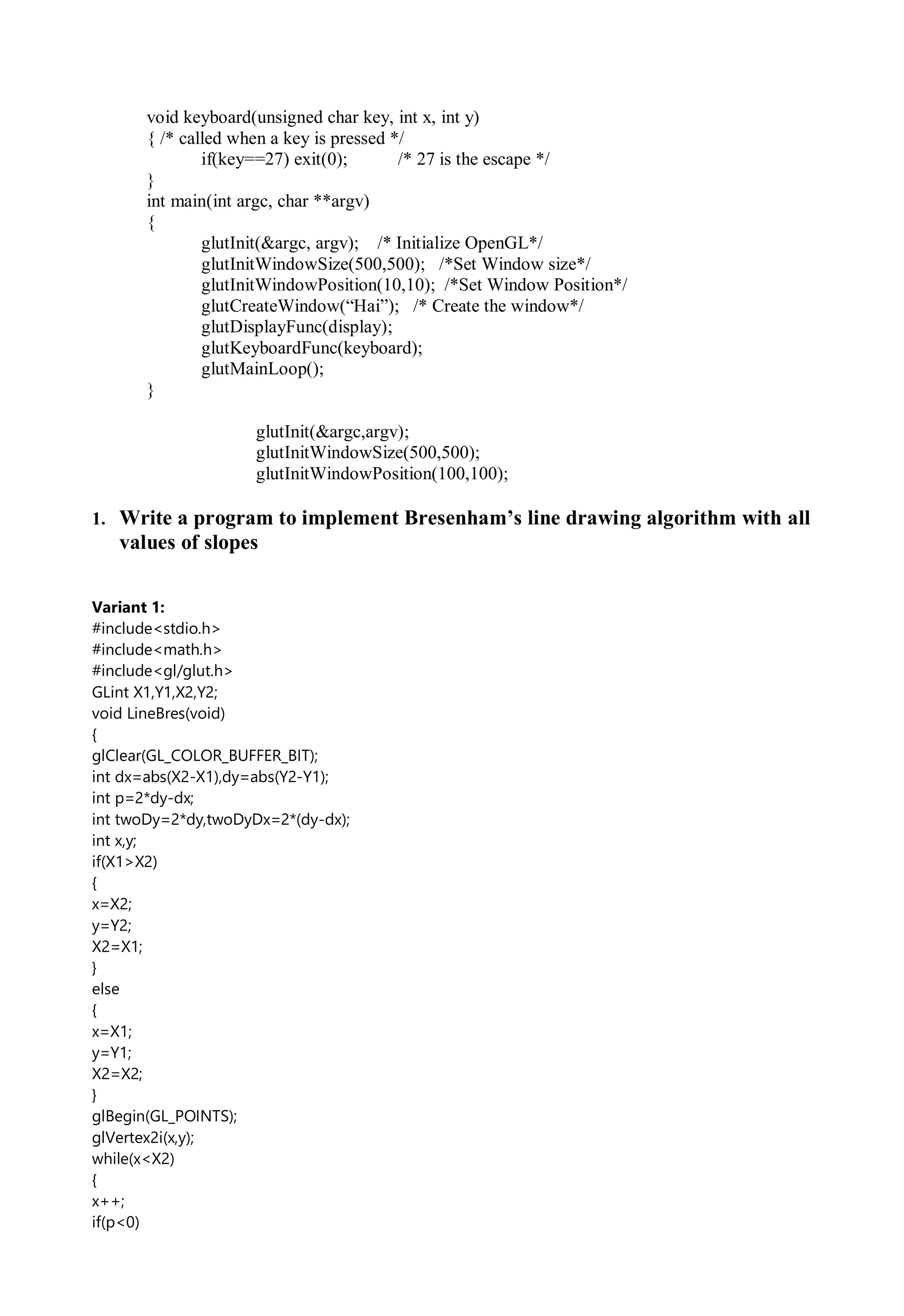 void keyboard(unsigned char key, int x, int y)
{ /* called when a key is pressed */
if(key==27) exit(0); /* 27 is the escape */
}
int main(int argc, char **argv)
{
glutInit(&argc, argv); /* Initialize OpenGL*/
glutInitWindowSize(500,500); /*Set Window size*/
glutInitWindowPosition(10,10); /*Set Window Position*/
glutCreateWindow(“Hai”); /* Create the window*/
glutDisplayFunc(display);
glutKeyboardFunc(keyboard);
glutMainLoop();
}

glutInit(&argc,argv);
glutInitWindowSize(500,500);
glutInitWindowPosition(100,100);

1. Write a program to implement Bresenham’s line drawing algorithm with all values of slopes

Variant 1:
#include<stdio.h>
#include<math.h>
#include<gl/glut.h>
GLint X1,Y1,X2,Y2;
void LineBres(void)
{
glClear(GL_COLOR_BUFFER_BIT);
int dx=abs(X2-X1),dy=abs(Y2-Y1);
int p=2*dy-dx;
int twoDy=2*dy,twoDyDx=2*(dy-dx);
int x,y;
if(X1>X2)
{
x=X2;
y=Y2;
X2=X1;
}
else
{
x=X1;
y=Y1;
X2=X2;
}
glBegin(GL_POINTS);
glVertex2i(x,y);
while(x<X2)
{
x++;
if(p<0)